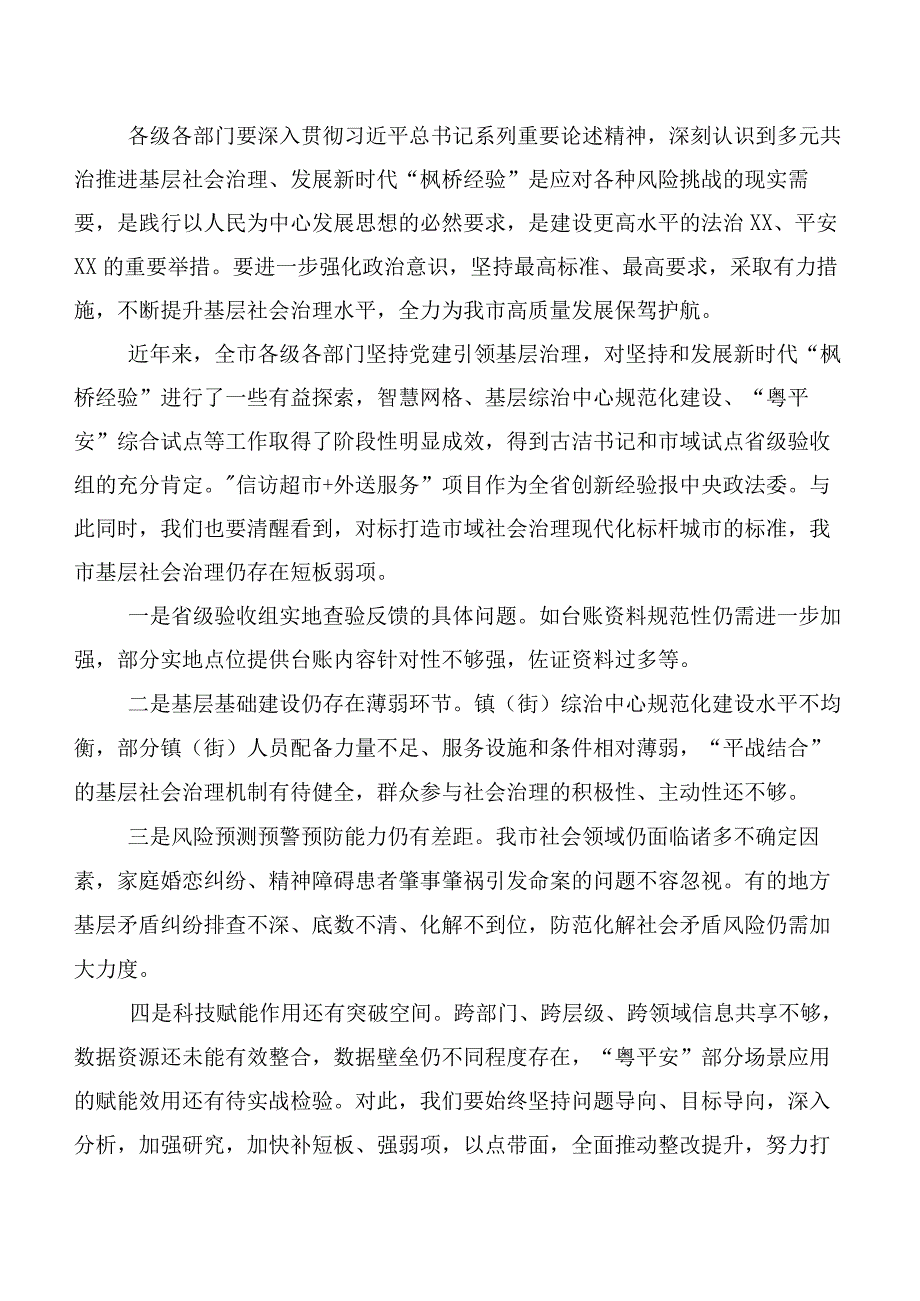 各级各部门要深入贯彻习近平总书记系列重要论述精神，深刻认识到多元共治推进基层社会治理、发展新时代“枫桥经验”是应对各种风险挑战的现实需要，是践行以人民为中心发展思想的必然要求，是建设更高水平的法治XX、平安XX的重要举措。要进一步强化政治意识，坚持最高标准、最高要求，采取有力措施，不断提升基层社会治理水平，全力为我市高质量发展保驾护航。

近年来，全市各级各部门坚持党建引领基层治理，对坚持和发展新时代“枫桥经验”进行了一些有益探索，智慧网格、基层综治中心规范化建设、“粤平安”综合试点等工作取得了阶段性明显成效，得到古洁书记和市域试点省级验收组的充分肯定。"信访超市+外送服务”项目作为全省创新经验报中央政法委。与此同时，我们也要清醒看到，对标打造市域社会治理现代化标杆城市的标准，我市基层社会治理仍存在短板弱项。

一是省级验收组实地查验反馈的具体问题。如台账资料规范性仍需进一步加强，部分实地点位提供台账内容针对性不够强，佐证资料过多等。

二是基层基础建设仍存在薄弱环节。镇（街）综治中心规范化建设水平不均衡，部分镇（街）人员配备力量不足、服务设施和条件相对薄弱，“平战结合”的基层社会治理机制有待健全，群众参与社会治理的积极性、主动性还不够。

三是风险预测预警预防能力仍有差距。我市社会领域仍面临诸多不确定因素，家庭婚恋纠纷、精神障碍患者肇事肇祸引发命案的问题不容忽视。有的地方基层矛盾纠纷排查不深、底数不清、化解不到位，防范化解社会矛盾风险仍需加大力度。

四是科技赋能作用还有突破空间。跨部门、跨层级、跨领域信息共享不够，数据资源还未能有效整合，数据壁垒仍不同程度存在，“粤平安”部分场景应用的赋能效用还有待实战检验。对此，我们要始终坚持问题导向、目标导向，深入分析，加强研究，加快补短板、强弱项，以点带面，全面推动整改提升，努力打